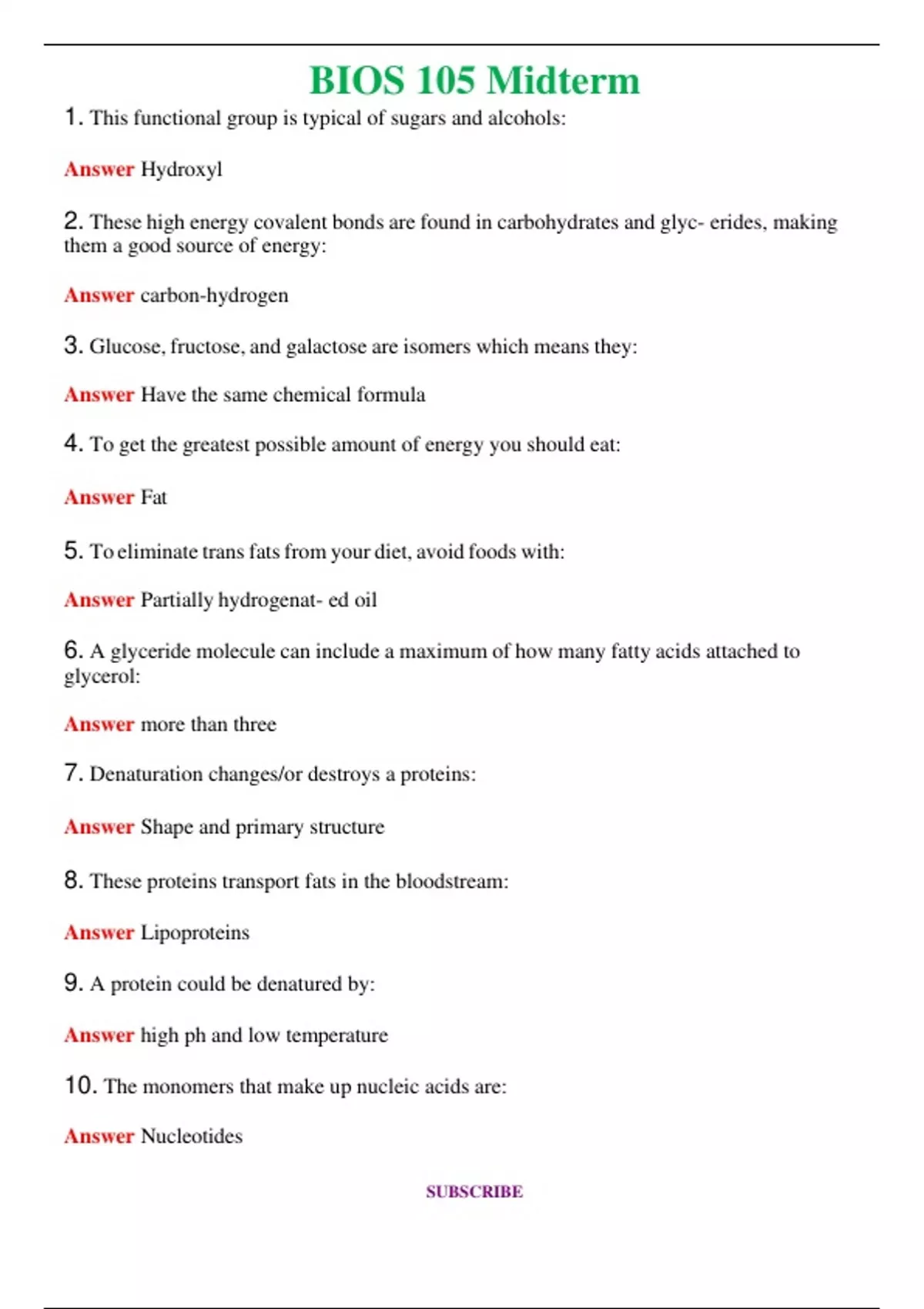 BIOS 105 Midterm

1. This functional group is typical of sugars and alcohols:

Answer Hydroxyl

2. These high energy covalent bonds are found in carbohydrates and glyc- erides, making them a good source of energy:

Answer carbon-hydrogen

3. Glucose, fructose, and galactose are isomers which means they:

Answer Have the same chemical formula

4. To get the greatest possible amount of energy you should eat:

Answer Fat

5. To eliminate trans fats from your diet, avoid foods with:

Answer Partially hydrogenat- ed oil

6. A glyceride molecule can include a maximum of how many fatty acids attached to glycerol:

Answer more than three

7. Denaturation changes/or destroys a proteins:

Answer Shape and primary structure

8. These proteins transport fats in the bloodstream:

Answer Lipoproteins

9. A protein could be denatured by:

Answer high ph and low temperature

10. The monomers that make up nucleic acids are:

Answer Nucleotides

SUBSCRIBE